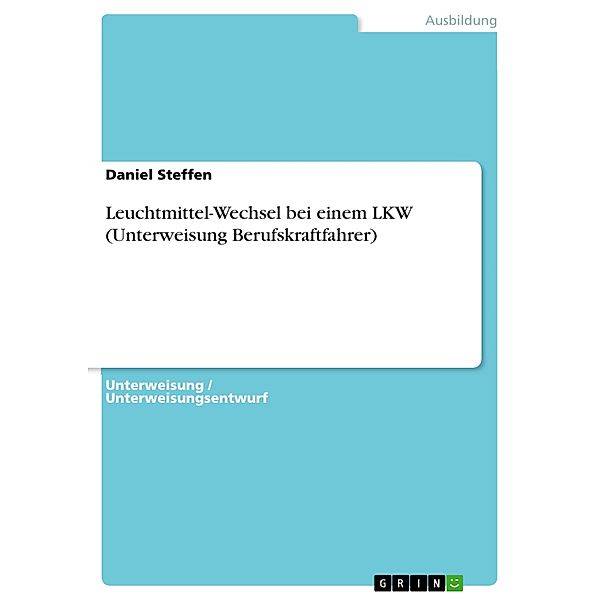 Ausbildung

Daniel Steffen

Leuchtmittel-Wechsel bei einem LKW (Unterweisung Berufskraftfahrer)

Unterweisung / Unterweisungsentwurf

GRIN